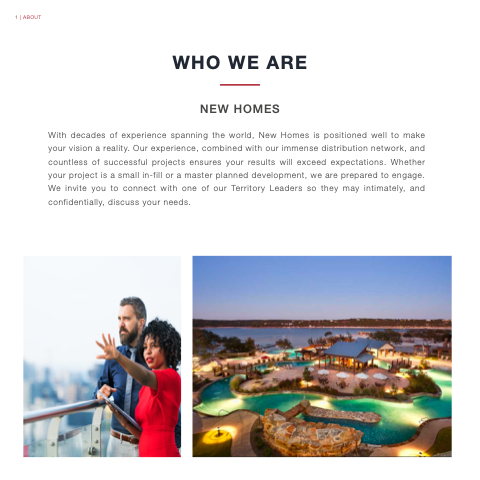 1 | ABOUT

WHO WE ARE

NEW HOMES

With decades of experience spanning the world, New Homes is positioned well to make your vision a reality. Our experience, combined with our immense distribution network, and countless of successful projects ensures your results will exceed expectations. Whether your project is a small in-fill or a master planned development, we are prepared to engage. We invite you to connect with one of our Territory Leaders so they may intimately, and confidentially, discuss your needs.